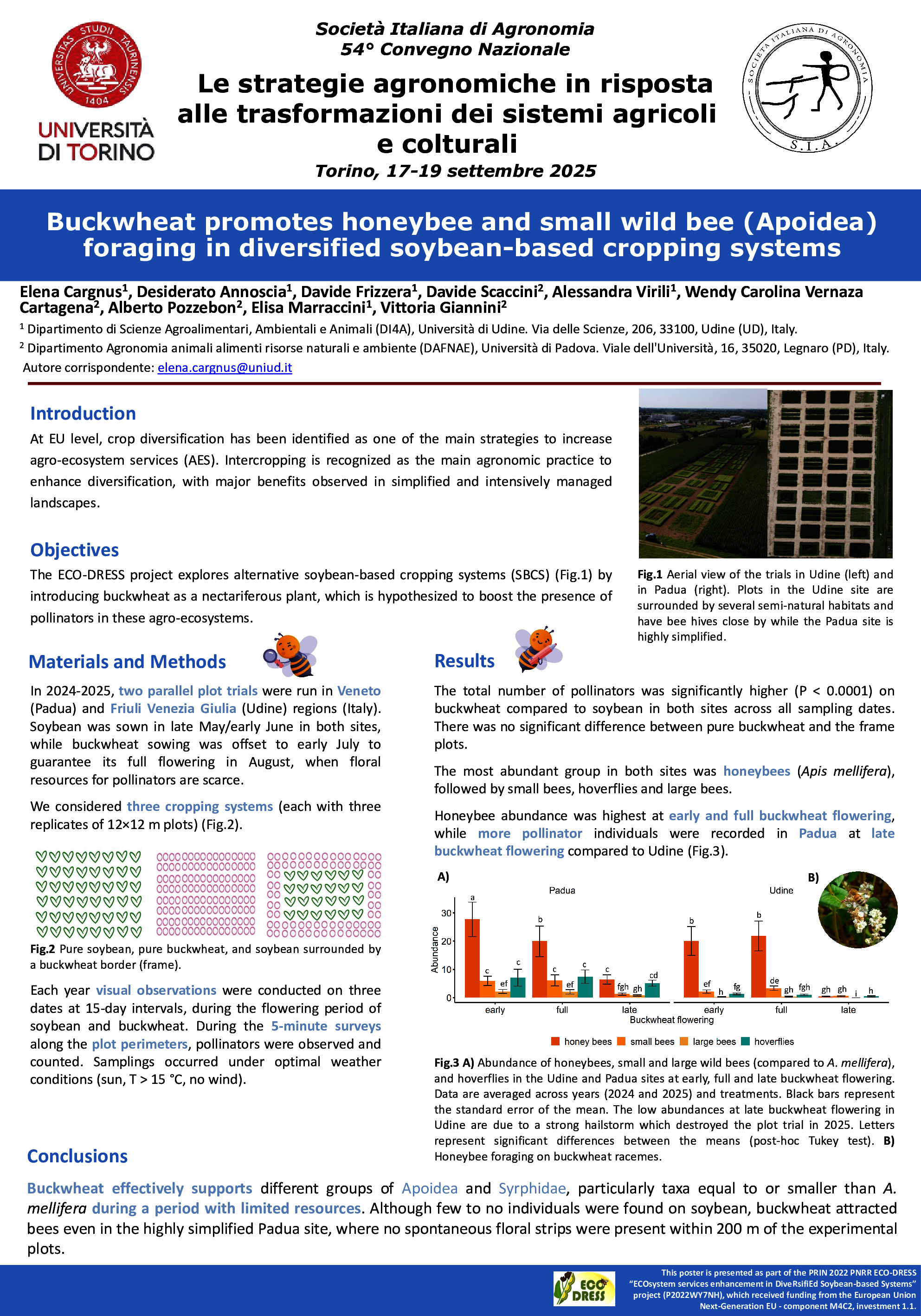 UNIVERSITAS STUDII TAURINENSIS 1404

UNIVERSITÀ DI TORINO

Società Italiana di Agronomia
54° Convegno Nazionale

Le strategie agronomiche in risposta alle trasformazioni dei sistemi agricoli e colturali

Torino, 17-19 settembre 2025

SOCIETÀ ITALIANA DI AGRONOMIA S.I.A.

Buckwheat promotes honeybee and small wild bee (Apoidea) foraging in diversified soybean-based cropping systems

Elena Cargnus$^1$, Desiderato Annoscia$^1$, Davide Frizzera$^1$, Davide Scaccini$^2$, Alessandra Virili$^1$, Wendy Carolina Vernaza Cartagena$^2$, Alberto Pozzebon$^2$, Elisa Marraccini$^1$, Vittoria Giannini$^2$

$^1$ Dipartimento di Scienze Agroalimentari, Ambientali e Animali (DI4A), Università di Udine. Via delle Scienze, 206, 33100, Udine (UD), Italy.

$^2$ Dipartimento Agronomia animali alimenti risorse naturali e ambiente (DAFNAE), Università di Padova. Viale dell'Università, 16, 35020, Legnaro (PD), Italy.

Autore corrispondente: elena.cargnus@uniud.it

Introduction

At EU level, crop diversification has been identified as one of the main strategies to increase agro-ecosystem services (AES). Intercropping is recognized as the main agronomic practice to enhance diversification, with major benefits observed in simplified and intensively managed landscapes.

Objectives

The ECO-DRESS project explores alternative soybean-based cropping systems (SBCS) (Fig.1) by introducing buckwheat as a nectariferous plant, which is hypothesized to boost the presence of pollinators in these agro-ecosystems.

Fig.1 Aerial view of the trials in Udine (left) and in Padua (right). Plots in the Udine site are surrounded by several semi-natural habitats and have bee hives close by while the Padua site is highly simplified.

Materials and Methods

In 2024-2025, two parallel plot trials were run in Veneto (Padua) and Friuli Venezia Giulia (Udine) regions (Italy). Soybean was sown in late May/early June in both sites, while buckwheat sowing was offset to early July to guarantee its full flowering in August, when floral resources for pollinators are scarce.

We considered three cropping systems (each with three replicates of 12×12 m plots) (Fig.2).

Fig.2 Pure soybean, pure buckwheat, and soybean surrounded by a buckwheat border (frame).

Each year visual observations were conducted on three dates at 15-day intervals, during the flowering period of soybean and buckwheat. During the 5-minute surveys along the plot perimeters, pollinators were observed and counted. Samplings occurred under optimal weather conditions (sun, T > 15 °C, no wind).

Results

The total number of pollinators was significantly higher (P < 0.0001) on buckwheat compared to soybean in both sites across all sampling dates. There was no significant difference between pure buckwheat and the frame plots.

The most abundant group in both sites was honeybees (Apis mellifera), followed by small bees, hoverflies and large bees.

Honeybee abundance was highest at early and full buckwheat flowering, while more pollinator individuals were recorded in Padua at late buckwheat flowering compared to Udine (Fig.3).

A) B)
Padua Udine
Abundance 30 20 10 0
a c ef c b c ef c c fgh gh cd b ef h fg b de gh fgh gh gh i h
early full late early full late
Buckwheat flowering
honey bees small bees large bees hoverflies

Fig.3 A) Abundance of honeybees, small and large wild bees (compared to A. mellifera), and hoverflies in the Udine and Padua sites at early, full and late buckwheat flowering. Data are averaged across years (2024 and 2025) and treatments. Black bars represent the standard error of the mean. The low abundances at late buckwheat flowering in Udine are due to a strong hailstorm which destroyed the plot trial in 2025. Letters represent significant differences between the means (post-hoc Tukey test). B) Honeybee foraging on buckwheat racemes.

Conclusions

Buckwheat effectively supports different groups of Apoidea and Syrphidae, particularly taxa equal to or smaller than A. mellifera during a period with limited resources. Although few to no individuals were found on soybean, buckwheat attracted bees even in the highly simplified Padua site, where no spontaneous floral strips were present within 200 m of the experimental plots.

ECO DRESS

This poster is presented as part of the PRIN 2022 PNRR ECO-DRESS "ECOsystem services enhancement in DiveRsifiEd Soybean-based Systems" project (P2022WY7NH), which received funding from the European Union Next-Generation EU - component M4C2, investment 1.1.